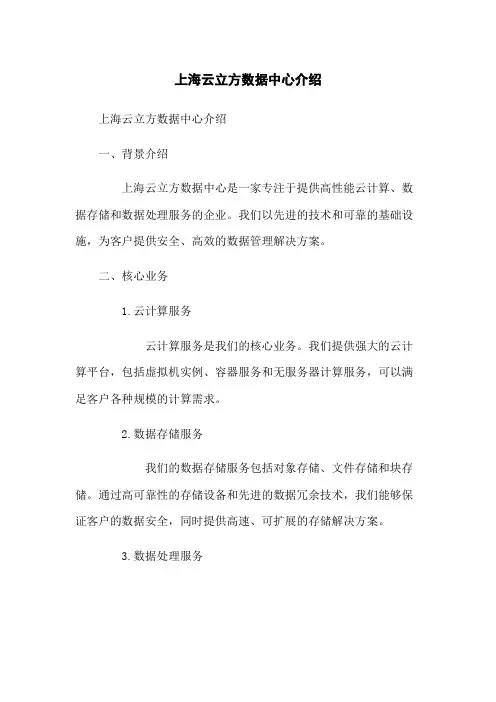 上海云立方数据中心介绍

上海云立方数据中心介绍

一、背景介绍

上海云立方数据中心是一家专注于提供高性能云计算、数据存储和数据处理服务的企业。我们以先进的技术和可靠的基础设施，为客户提供安全、高效的数据管理解决方案。

二、核心业务

1. 云计算服务

云计算服务是我们的核心业务。我们提供强大的云计算平台，包括虚拟机实例、容器服务和无服务器计算服务，可以满足客户各种规模的计算需求。

2. 数据存储服务

我们的数据存储服务包括对象存储、文件存储和块存储。通过高可靠性的存储设备和先进的数据冗余技术，我们能够保证客户的数据安全，同时提供高速、可扩展的存储解决方案。

3. 数据处理服务